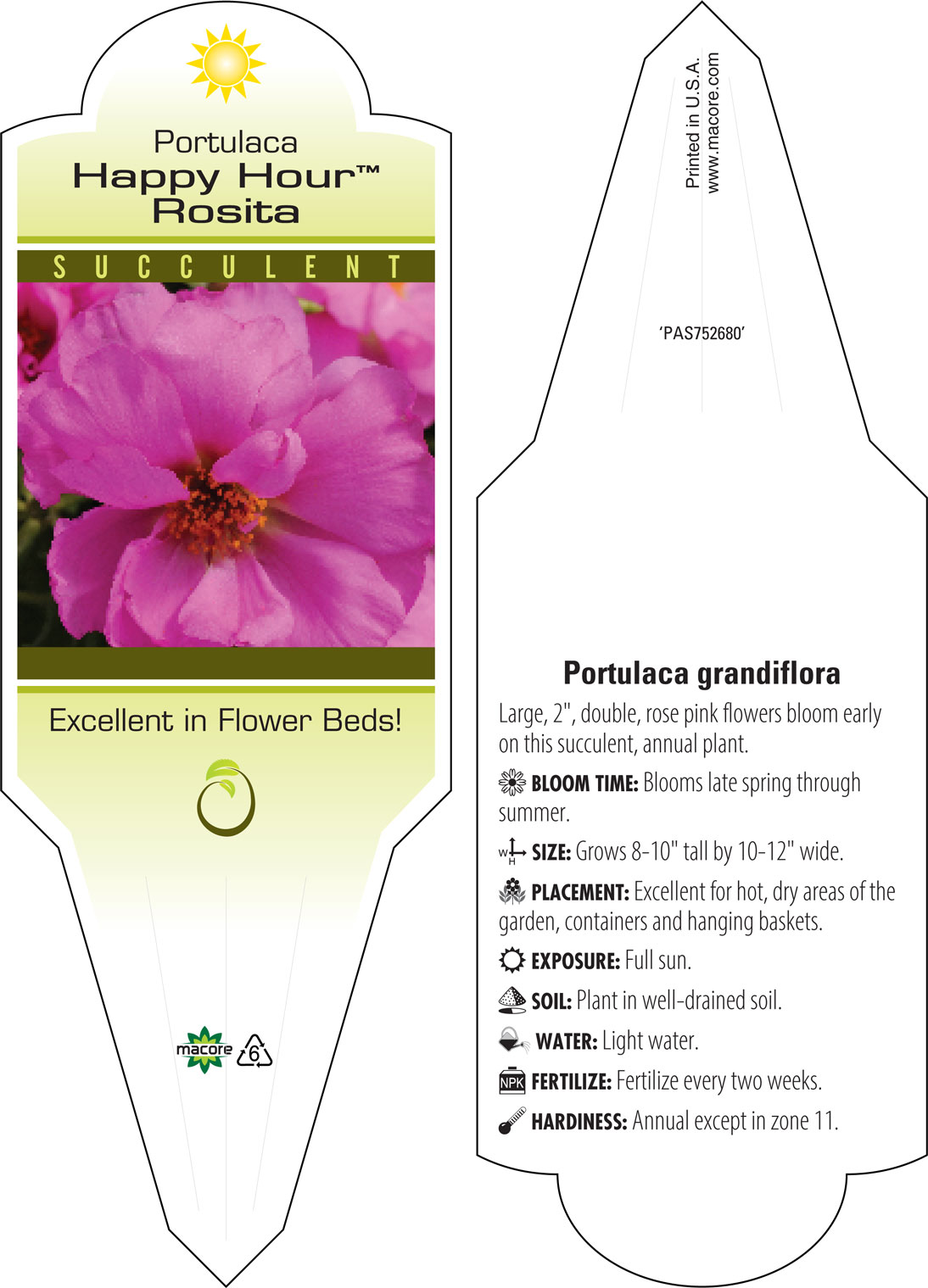 Portulaca
Happy Hour™
Rosita

SUCCULENT

Excellent in Flower Beds!

macore 6

Printed in U.S.A.
www.macore.com

'PAS752680'

Portulaca grandiflora

Large, 2", double, rose pink flowers bloom early on this succulent, annual plant.

BLOOM TIME: Blooms late spring through summer.

W H SIZE: Grows 8-10" tall by 10-12" wide.

PLACEMENT: Excellent for hot, dry areas of the garden, containers and hanging baskets.

EXPOSURE: Full sun.

SOIL: Plant in well-drained soil.

WATER: Light water.

NPK FERTILIZE: Fertilize every two weeks.

HARDINESS: Annual except in zone 11.